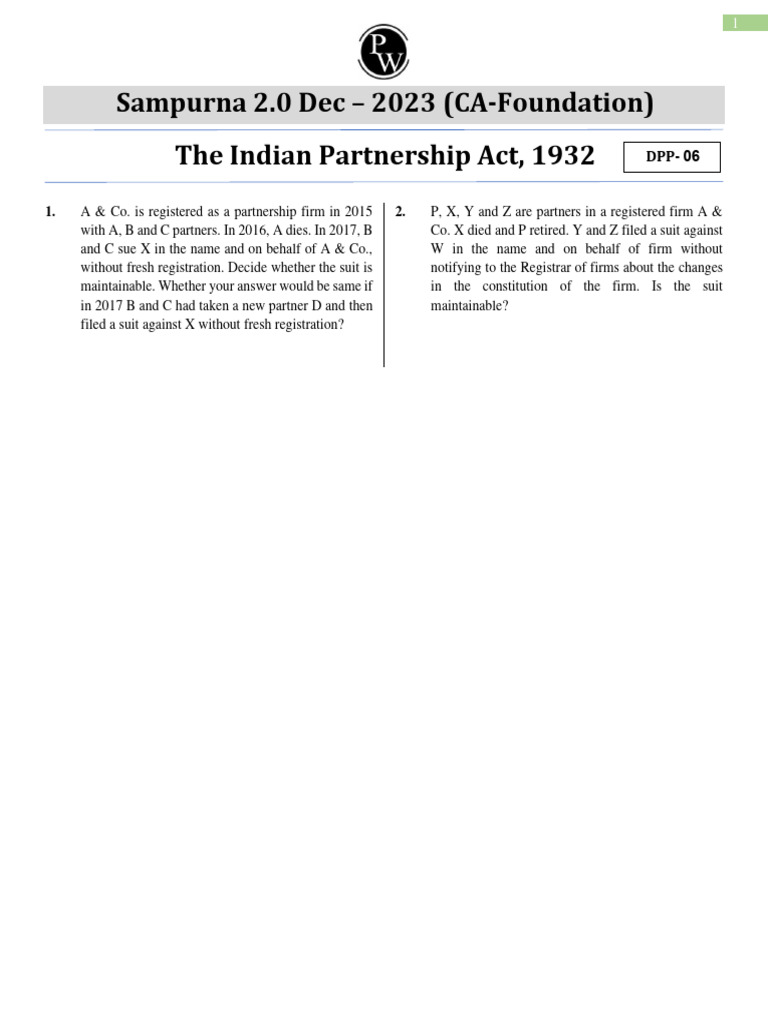 1

PW

Sampurna 2.0 Dec – 2023 (CA-Foundation)

The Indian Partnership Act, 1932

DPP- 06

1. A & Co. is registered as a partnership firm in 2015 with A, B and C partners. In 2016, A dies. In 2017, B and C sue X in the name and on behalf of A & Co., without fresh registration. Decide whether the suit is maintainable. Whether your answer would be same if in 2017 B and C had taken a new partner D and then filed a suit against X without fresh registration?

2. P, X, Y and Z are partners in a registered firm A & Co. X died and P retired. Y and Z filed a suit against W in the name and on behalf of firm without notifying to the Registrar of firms about the changes in the constitution of the firm. Is the suit maintainable?